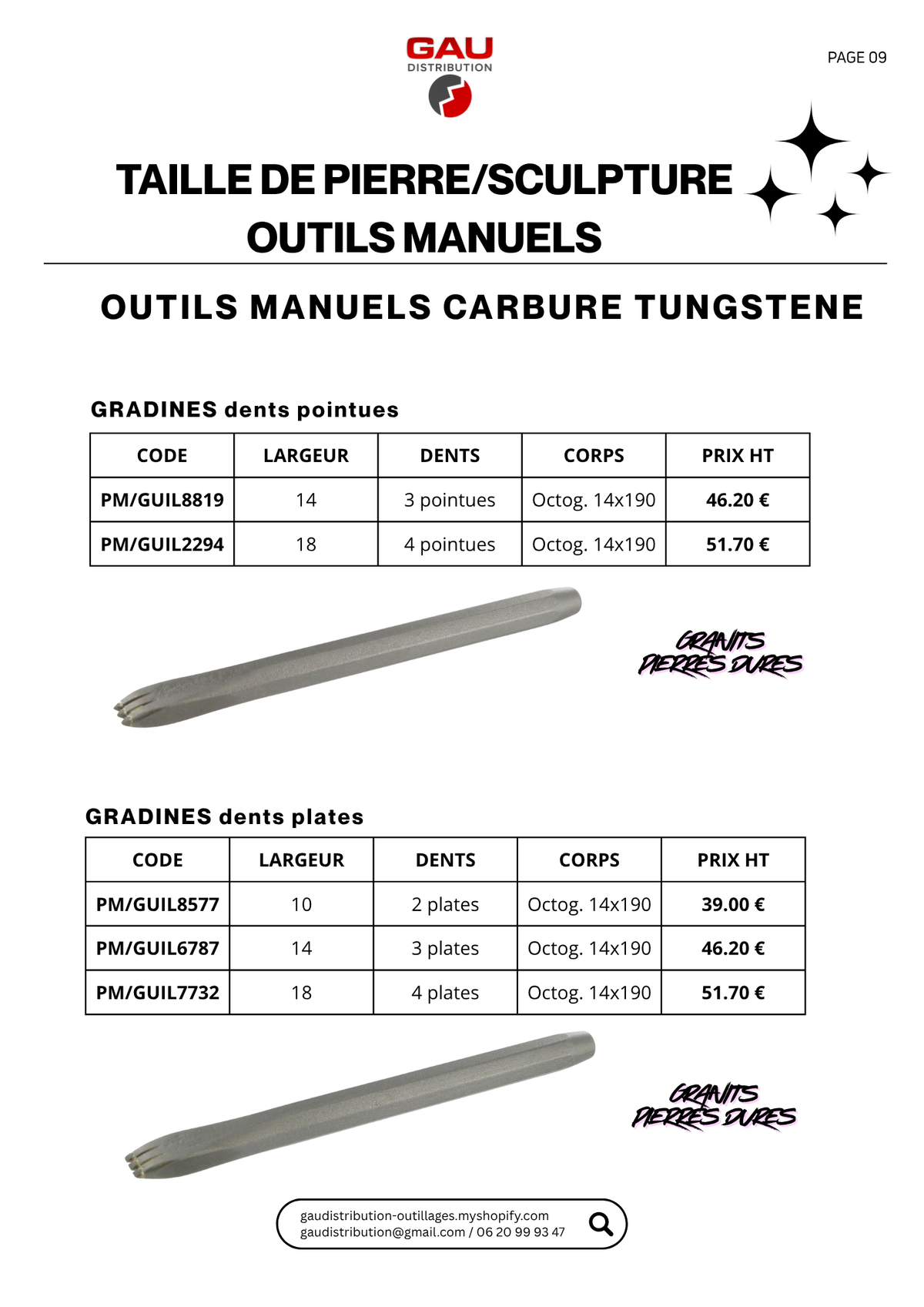 GAU
DISTRIBUTION

PAGE 09

TAILLE DE PIERRE/SCULPTURE
OUTILS MANUELS

OUTILS MANUELS CARBURE TUNGSTENE

GRADINES dents pointues

| CODE | LARGEUR | DENTS | CORPS | PRIX HT |
|---|---|---|---|---|
| PM/GUIL8819 | 14 | 3 pointues | Octog. 14x190 | 46.20 € |
| PM/GUIL2294 | 18 | 4 pointues | Octog. 14x190 | 51.70 € |

GRANITS
PIERRES DURES

GRADINES dents plates

| CODE | LARGEUR | DENTS | CORPS | PRIX HT |
|---|---|---|---|---|
| PM/GUIL8577 | 10 | 2 plates | Octog. 14x190 | 39.00 € |
| PM/GUIL6787 | 14 | 3 plates | Octog. 14x190 | 46.20 € |
| PM/GUIL7732 | 18 | 4 plates | Octog. 14x190 | 51.70 € |

GRANITS
PIERRES DURES

gaudistribution-outillages.myshopify.com
gaudistribution@gmail.com / 06 20 99 93 47